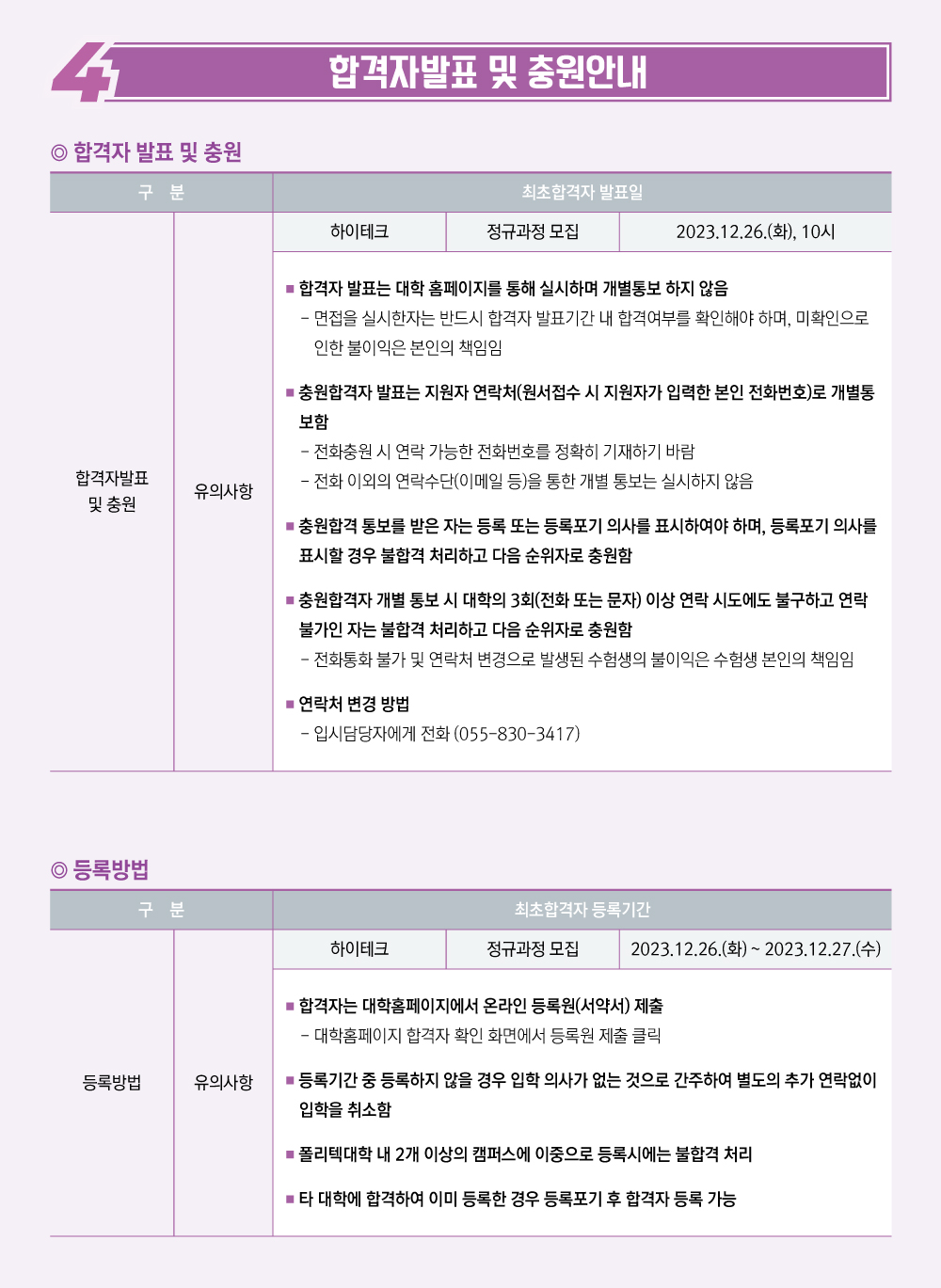 4

합격자발표 및 충원안내

◎ 합격자 발표 및 충원

| 구 분 | | 최초합격자 발표일 | | |
|---|---|---|---|---|
| 합격자발표 및 충원 | 유의사항 | 하이테크 | 정규과정 모집 | 2023.12.26.(화), 10시 |
| | | ■ 합격자 발표는 대학 홈페이지를 통해 실시하며 개별통보 하지 않음<br>- 면접을 실시한자는 반드시 합격자 발표기간 내 합격여부를 확인해야 하며, 미확인으로 인한 불이익은 본인의 책임임<br>■ 충원합격자 발표는 지원자 연락처(원서접수 시 지원자가 입력한 본인 전화번호)로 개별통보함<br>- 전화충원 시 연락 가능한 전화번호를 정확히 기재하기 바람<br>- 전화 이외의 연락수단(이메일 등)을 통한 개별 통보는 실시하지 않음<br>■ 충원합격 통보를 받은 자는 등록 또는 등록포기 의사를 표시하여야 하며, 등록포기 의사를 표시할 경우 불합격 처리하고 다음 순위자로 충원함<br>■ 충원합격자 개별 통보 시 대학의 3회(전화 또는 문자) 이상 연락 시도에도 불구하고 연락 불가인 자는 불합격 처리하고 다음 순위자로 충원함<br>- 전화통화 불가 및 연락처 변경으로 발생된 수험생의 불이익은 수험생 본인의 책임임<br>■ 연락처 변경 방법<br>- 입시담당자에게 전화 (055-830-3417) | | |

◎ 등록방법

| 구 분 | | 최초합격자 등록기간 | | |
|---|---|---|---|---|
| 등록방법 | 유의사항 | 하이테크 | 정규과정 모집 | 2023.12.26.(화) ~ 2023.12.27.(수) |
| | | ■ 합격자는 대학홈페이지에서 온라인 등록원(서약서) 제출<br>- 대학홈페이지 합격자 확인 화면에서 등록원 제출 클릭<br>■ 등록기간 중 등록하지 않을 경우 입학 의사가 없는 것으로 간주하여 별도의 추가 연락없이 입학을 취소함<br>■ 폴리텍대학 내 2개 이상의 캠퍼스에 이중으로 등록시에는 불합격 처리<br>■ 타 대학에 합격하여 이미 등록한 경우 등록포기 후 합격자 등록 가능 | | |